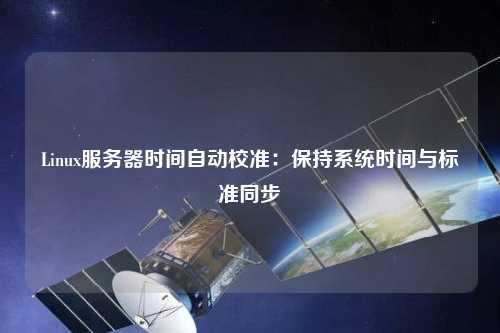 Linux服务器时间自动校准：保持系统时间与标准同步